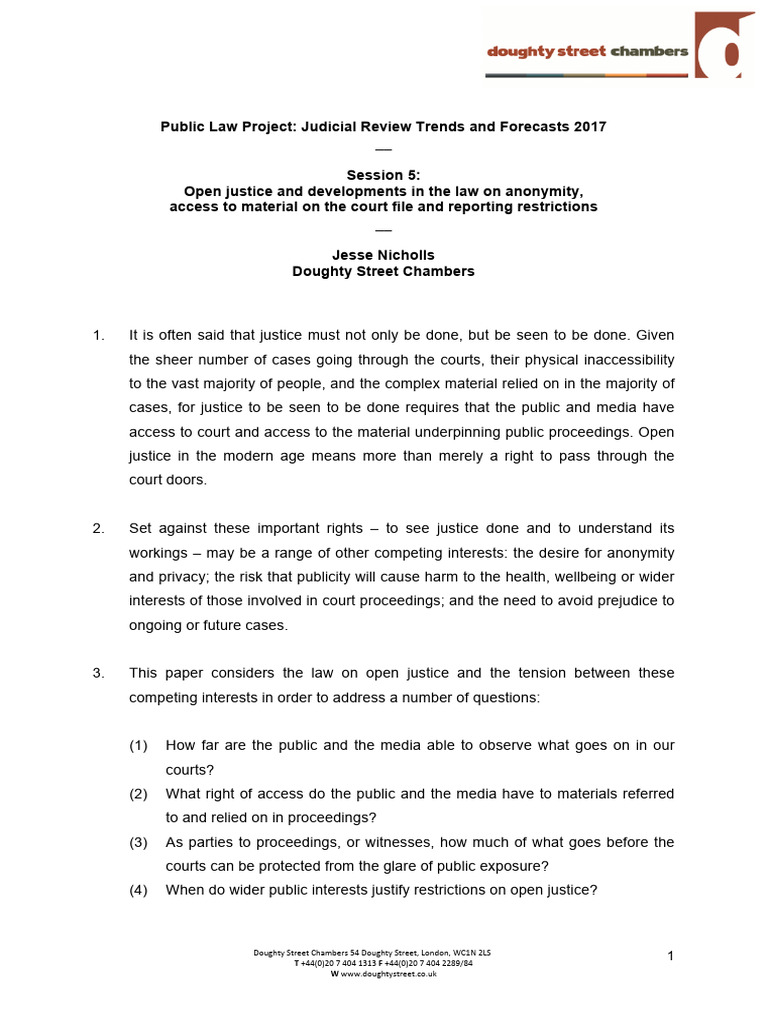 doughty street chambers

Public Law Project: Judicial Review Trends and Forecasts 2017
—
Session 5:
Open justice and developments in the law on anonymity, access to material on the court file and reporting restrictions
—
Jesse Nicholls
Doughty Street Chambers

1. It is often said that justice must not only be done, but be seen to be done. Given the sheer number of cases going through the courts, their physical inaccessibility to the vast majority of people, and the complex material relied on in the majority of cases, for justice to be seen to be done requires that the public and media have access to court and access to the material underpinning public proceedings. Open justice in the modern age means more than merely a right to pass through the court doors.

2. Set against these important rights – to see justice done and to understand its workings – may be a range of other competing interests: the desire for anonymity and privacy; the risk that publicity will cause harm to the health, wellbeing or wider interests of those involved in court proceedings; and the need to avoid prejudice to ongoing or future cases.

3. This paper considers the law on open justice and the tension between these competing interests in order to address a number of questions:

(1) How far are the public and the media able to observe what goes on in our courts?
(2) What right of access do the public and the media have to materials referred to and relied on in proceedings?
(3) As parties to proceedings, or witnesses, how much of what goes before the courts can be protected from the glare of public exposure?
(4) When do wider public interests justify restrictions on open justice?

Doughty Street Chambers 54 Doughty Street, London, WC1N 2LS
T +44(0)20 7 404 1313 F +44(0)20 7 404 2289/84
W www.doughtystreet.co.uk

1